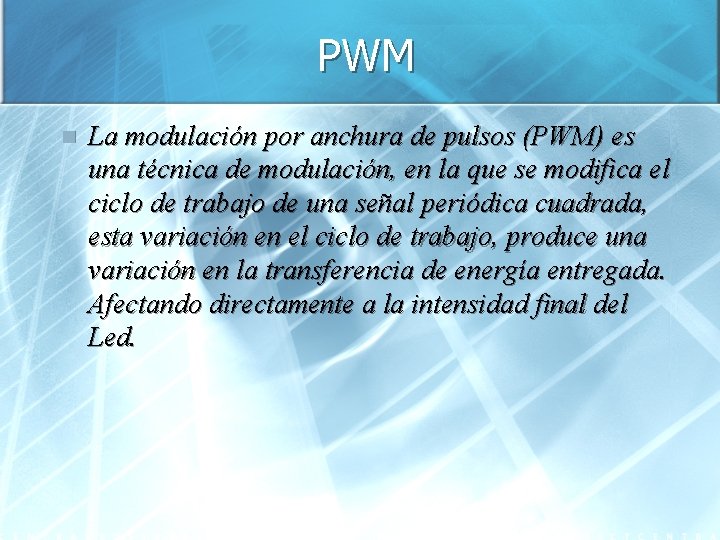 PWM

La modulación por anchura de pulsos (PWM) es una técnica de modulación, en la que se modifica el ciclo de trabajo de una señal periódica cuadrada, esta variación en el ciclo de trabajo, produce una variación en la transferencia de energía entregada. Afectando directamente a la intensidad final del Led.